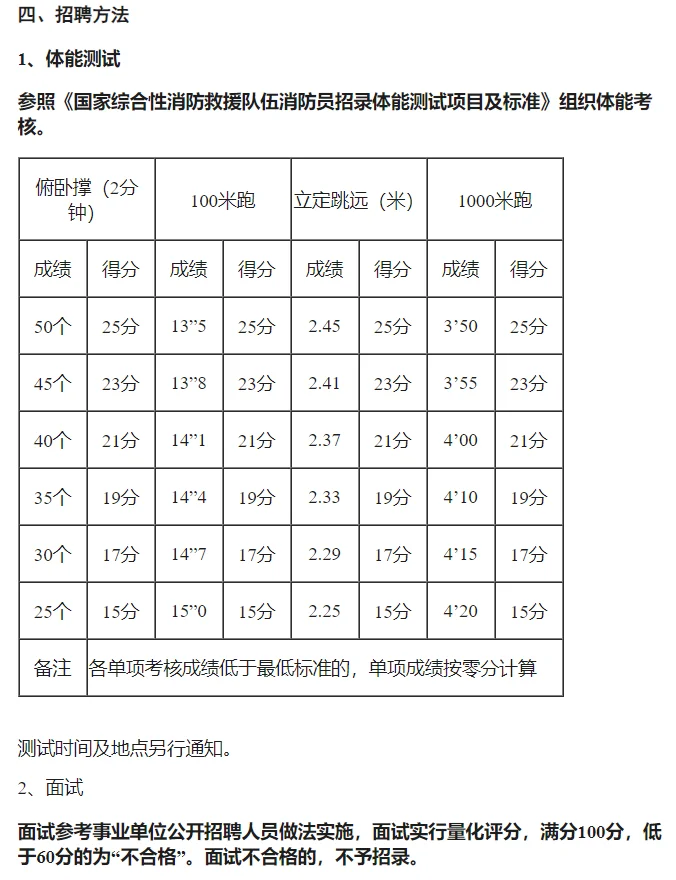 四、招聘方法

1、体能测试

参照《国家综合性消防救援队伍消防员招录体能测试项目及标准》组织体能考核。

| 俯卧撑（2分钟） | | 100米跑 | | 立定跳远（米） | | 1000米跑 | |
|---|---|---|---|---|---|---|---|
| 成绩 | 得分 | 成绩 | 得分 | 成绩 | 得分 | 成绩 | 得分 |
| 50个 | 25分 | 13”5 | 25分 | 2.45 | 25分 | 3’50 | 25分 |
| 45个 | 23分 | 13”8 | 23分 | 2.41 | 23分 | 3’55 | 23分 |
| 40个 | 21分 | 14”1 | 21分 | 2.37 | 21分 | 4’00 | 21分 |
| 35个 | 19分 | 14”4 | 19分 | 2.33 | 19分 | 4’10 | 19分 |
| 30个 | 17分 | 14”7 | 17分 | 2.29 | 17分 | 4’15 | 17分 |
| 25个 | 15分 | 15”0 | 15分 | 2.25 | 15分 | 4’20 | 15分 |
| 备注 | 各单项考核成绩低于最低标准的，单项成绩按零分计算 | | | | | | |

测试时间及地点另行通知。

2、面试

面试参考事业单位公开招聘人员做法实施，面试实行量化评分，满分100分，低于60分的为“不合格”。面试不合格的，不予招录。